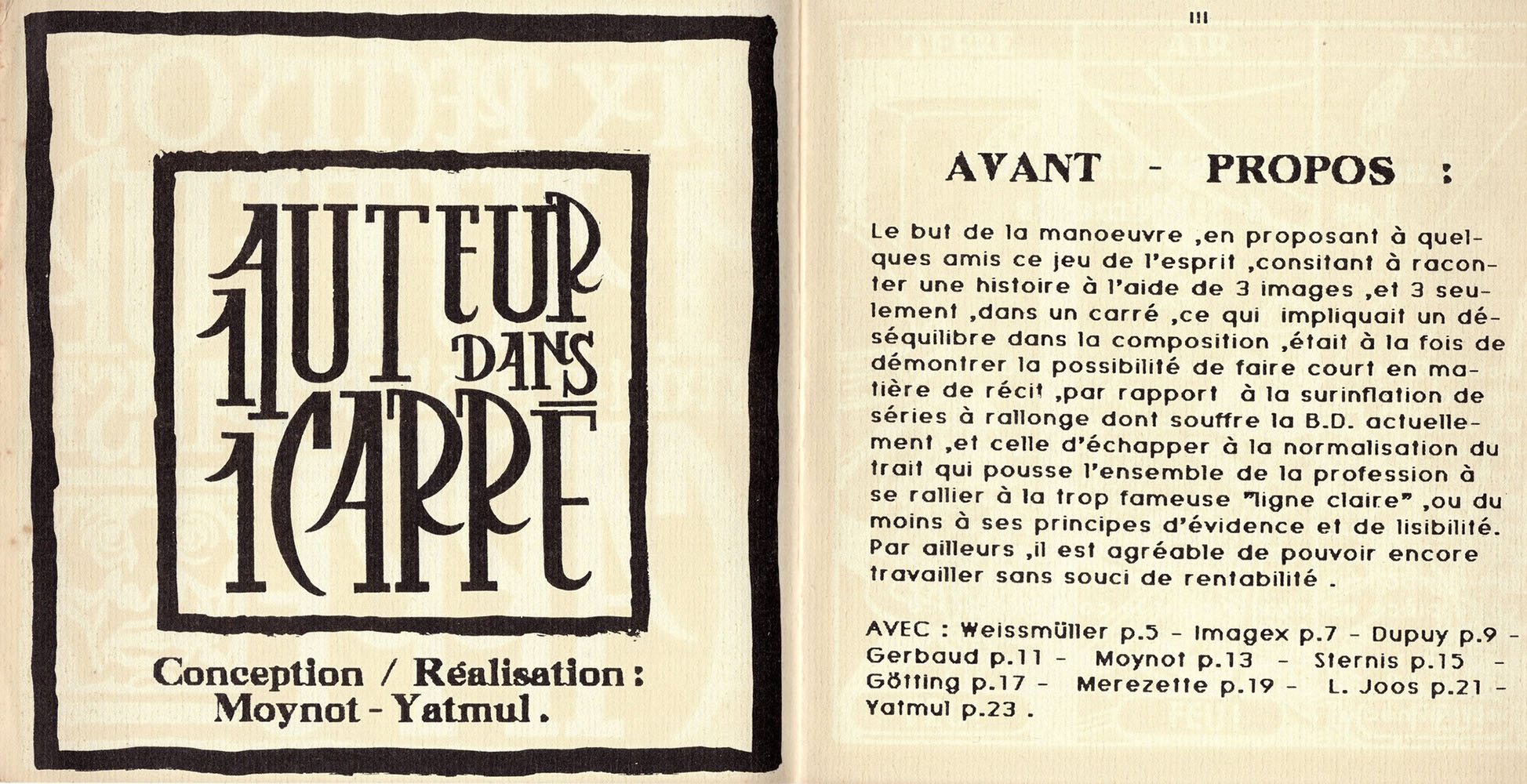 1 AUTEUR DANS 1 CARRÉ

Conception / Réalisation :
Moynot - Yatmul .

III

AVANT - PROPOS :

Le but de la manoeuvre ,en proposant à quelques amis ce jeu de l'esprit ,consitant à raconter une histoire à l'aide de 3 images ,et 3 seulement ,dans un carré ,ce qui impliquait un déséquilibre dans la composition ,était à la fois de démontrer la possibilité de faire court en matière de récit ,par rapport à la surinflation de séries à rallonge dont souffre la B.D. actuellement ,et celle d'échapper à la normalisation du trait qui pousse l'ensemble de la profession à se rallier à la trop fameuse "ligne claire" ,ou du moins à ses principes d'évidence et de lisibilité. Par ailleurs ,il est agréable de pouvoir encore travailler sans souci de rentabilité .

AVEC : Weissmüller p.5 - Imagex p.7 - Dupuy p.9 - Gerbaud p.11 - Moynot p.13 - Sternis p.15 - Götting p.17 - Merezette p.19 - L. Joos p.21 - Yatmul p.23 .